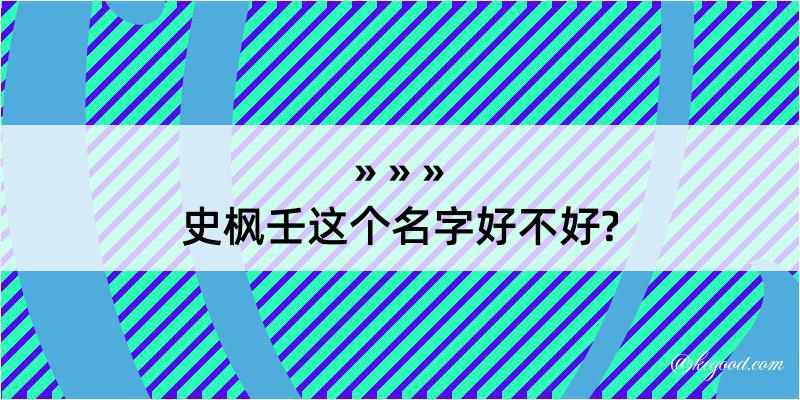 » » »
史枫壬这个名字好不好?

@kegood.com